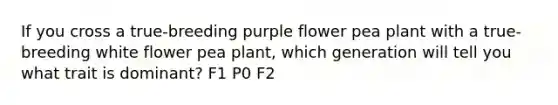 If you cross a true-breeding purple flower pea plant with a true-breeding white flower pea plant, which generation will tell you what trait is dominant? F1 P0 F2